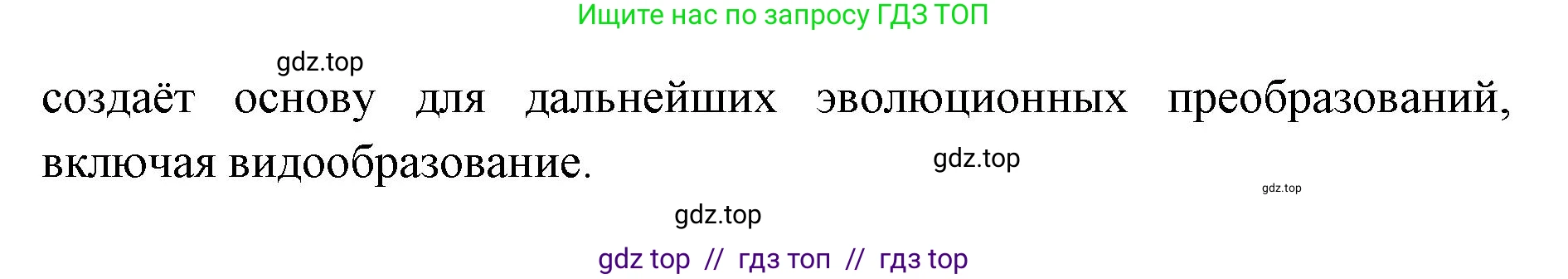 Ищите нас по запросу ГДЗ ТОП

gdz.top

создаёт основу для дальнейших эволюционных преобразований, включая видообразование.

gdz.top

gdz.top

gdz.top

gdz top // гдз топ // гдз top